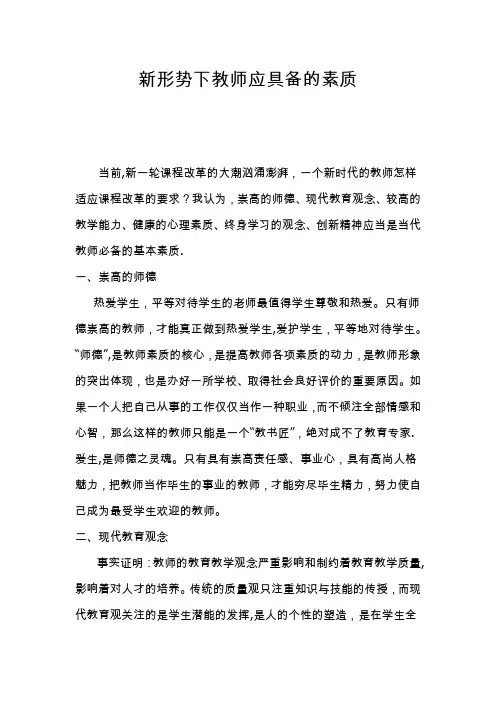 新形势下教师应具备的素质

当前,新一轮课程改革的大潮汹涌澎湃，一个新时代的教师怎样适应课程改革的要求？我认为，崇高的师德、现代教育观念、较高的教学能力、健康的心理素质、终身学习的观念、创新精神应当是当代教师必备的基本素质.

一、崇高的师德

热爱学生，平等对待学生的老师最值得学生尊敬和热爱。只有师德崇高的教师，才能真正做到热爱学生,爱护学生，平等地对待学生。“师德”,是教师素质的核心，是提高教师各项素质的动力，是教师形象的突出体现，也是办好一所学校、取得社会良好评价的重要原因。如果一个人把自己从事的工作仅仅当作一种职业，而不倾注全部情感和心智，那么这样的教师只能是一个“教书匠”，绝对成不了教育专家.爱生,是师德之灵魂。只有具有崇高责任感、事业心，具有高尚人格魅力，把教师当作毕生的事业的教师，才能穷尽毕生精力，努力使自己成为最受学生欢迎的教师。

二、现代教育观念

事实证明：教师的教育教学观念严重影响和制约着教育教学质量,影响着对人才的培养。传统的质量观只注重知识与技能的传授，而现代教育观关注的是学生潜能的发挥,是人的个性的塑造，是在学生全